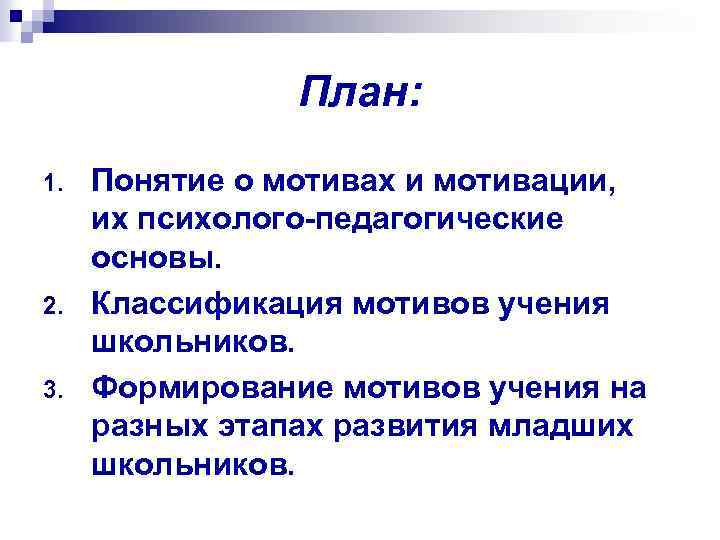 План:

1. Понятие о мотивах и мотивации, их психолого-педагогические основы.
2. Классификация мотивов учения школьников.
3. Формирование мотивов учения на разных этапах развития младших школьников.